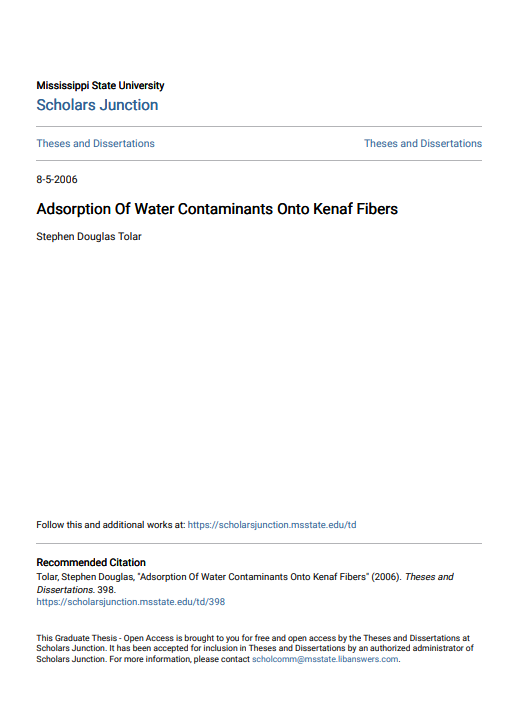 Mississippi State University
Scholars Junction

Theses and Dissertations

Theses and Dissertations

8-5-2006

Adsorption Of Water Contaminants Onto Kenaf Fibers

Stephen Douglas Tolar

Follow this and additional works at: https://scholarsjunction.msstate.edu/td

Recommended Citation
Tolar, Stephen Douglas, "Adsorption Of Water Contaminants Onto Kenaf Fibers" (2006). Theses and Dissertations. 398.
https://scholarsjunction.msstate.edu/td/398

This Graduate Thesis - Open Access is brought to you for free and open access by the Theses and Dissertations at Scholars Junction. It has been accepted for inclusion in Theses and Dissertations by an authorized administrator of Scholars Junction. For more information, please contact scholcomm@msstate.libanswers.com.